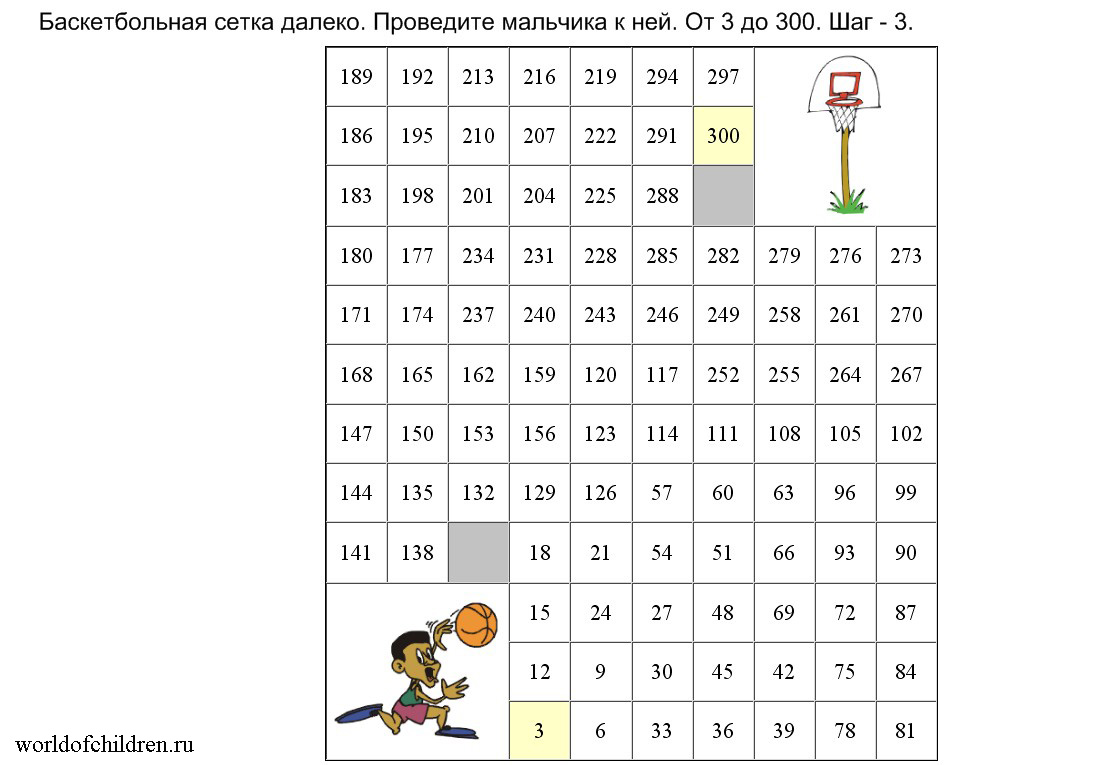 Баскетбольная сетка далеко. Проведите мальчика к ней. От 3 до 300. Шаг - 3.

| 189 | 192 | 213 | 216 | 219 | 294 | 297 | | | |
|---|---|---|---|---|---|---|---|---|---|
| 186 | 195 | 210 | 207 | 222 | 291 | 300 | | | |
| 183 | 198 | 201 | 204 | 225 | 288 | | | | |
| 180 | 177 | 234 | 231 | 228 | 285 | 282 | 279 | 276 | 273 |
| 171 | 174 | 237 | 240 | 243 | 246 | 249 | 258 | 261 | 270 |
| 168 | 165 | 162 | 159 | 120 | 117 | 252 | 255 | 264 | 267 |
| 147 | 150 | 153 | 156 | 123 | 114 | 111 | 108 | 105 | 102 |
| 144 | 135 | 132 | 129 | 126 | 57 | 60 | 63 | 96 | 99 |
| 141 | 138 | | 18 | 21 | 54 | 51 | 66 | 93 | 90 |
| | | | 15 | 24 | 27 | 48 | 69 | 72 | 87 |
| | | | 12 | 9 | 30 | 45 | 42 | 75 | 84 |
| | | | 3 | 6 | 33 | 36 | 39 | 78 | 81 |

worldofchildren.ru